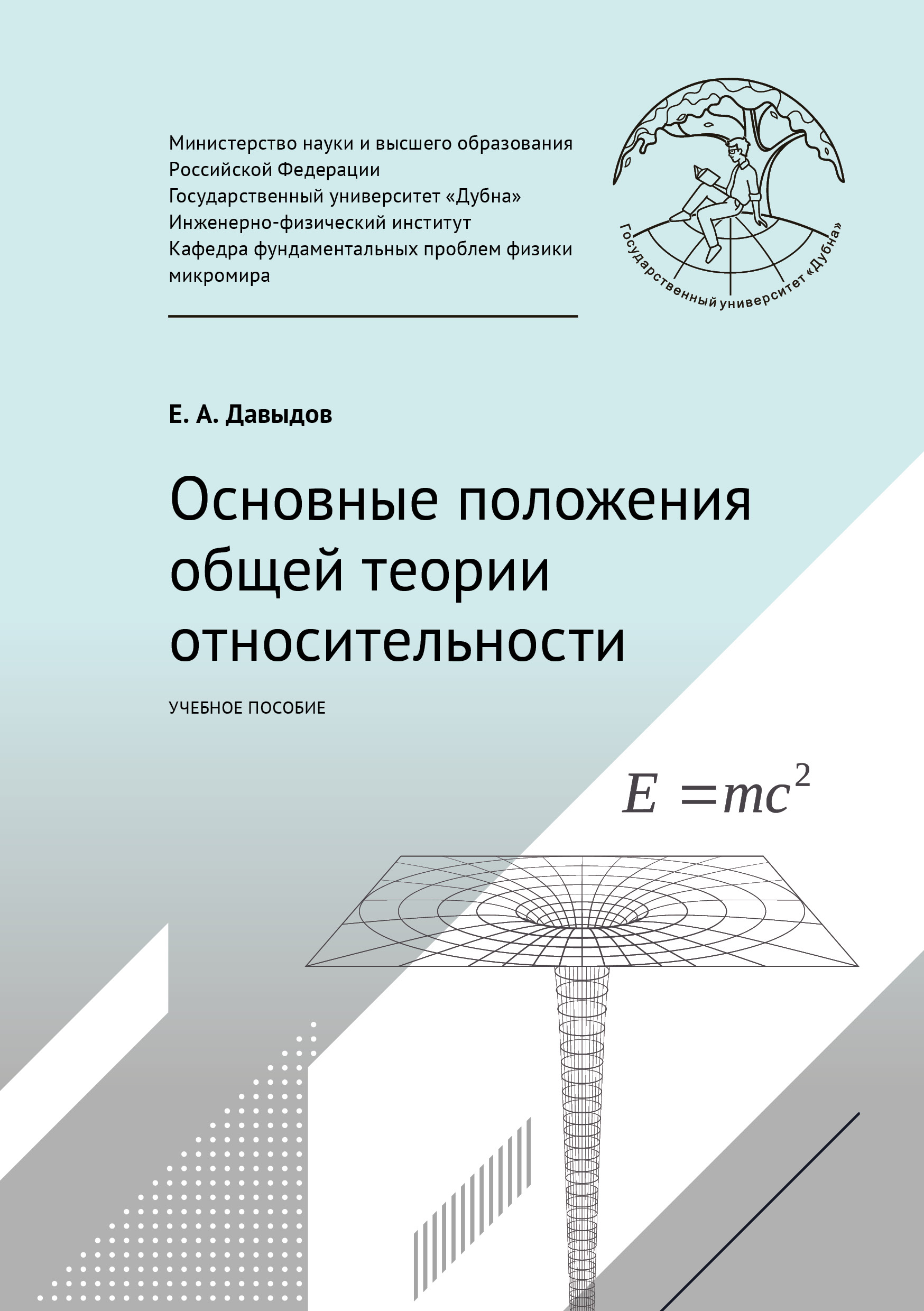 Министерство науки и высшего образования Российской Федерации
Государственный университет «Дубна»
Инженерно-физический институт
Кафедра фундаментальных проблем физики микромира

Государственный университет «Дубна»

Е. А. Давыдов

Основные положения общей теории относительности

УЧЕБНОЕ ПОСОБИЕ

$E = mc^2$